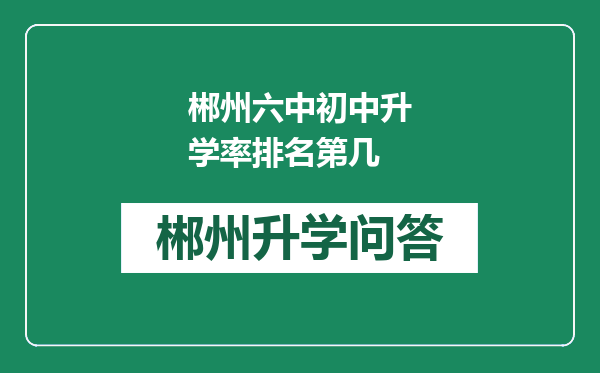 郴州六中初中升学率排名第几

郴州升学问答